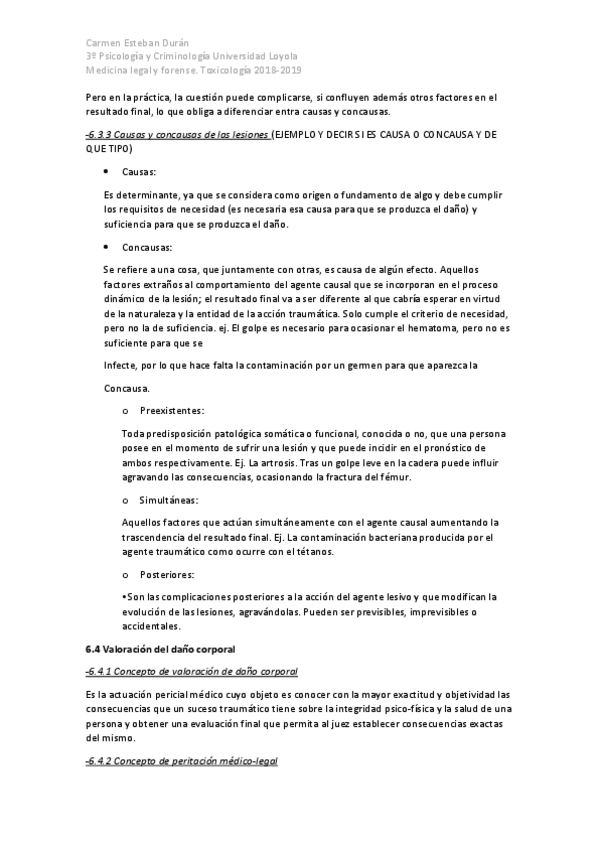 Carmen Esteban Durán
3º Psicología y Criminología Universidad Loyola
Medicina legal y forense. Toxicología 2018-2019

Pero en la práctica, la cuestión puede complicarse, si confluyen además otros factores en el resultado final, lo que obliga a diferenciar entra causas y concausas.

-6.3.3 Causas y concausas de las lesiones (EJEMPLO Y DECIR SI ES CAUSA O CONCAUSA Y DE QUE TIPO)

• Causas:

Es determinante, ya que se considera como origen o fundamento de algo y debe cumplir los requisitos de necesidad (es necesaria esa causa para que se produzca el daño) y suficiencia para que se produzca el daño.

• Concausas:

Se refiere a una cosa, que juntamente con otras, es causa de algún efecto. Aquellos factores extraños al comportamiento del agente causal que se incorporan en el proceso dinámico de la lesión; el resultado final va a ser diferente al que cabría esperar en virtud de la naturaleza y la entidad de la acción traumática. Solo cumple el criterio de necesidad, pero no la de suficiencia. ej. El golpe es necesario para ocasionar el hematoma, pero no es suficiente para que se

Infecte, por lo que hace falta la contaminación por un germen para que aparezca la

Concausa.

o Preexistentes:

Toda predisposición patológica somática o funcional, conocida o no, que una persona posee en el momento de sufrir una lesión y que puede incidir en el pronóstico de ambos respectivamente. Ej. La artrosis. Tras un golpe leve en la cadera puede influir agravando las consecuencias, ocasionando la fractura del fémur.

o Simultáneas:

Aquellos factores que actúan simultáneamente con el agente causal aumentando la trascendencia del resultado final. Ej. La contaminación bacteriana producida por el agente traumático como ocurre con el tétanos.

o Posteriores:

•Son las complicaciones posteriores a la acción del agente lesivo y que modifican la evolución de las lesiones, agravándolas. Pueden ser previsibles, imprevisibles o accidentales.

6.4 Valoración del daño corporal

-6.4.1 Concepto de valoración de daño corporal

Es la actuación pericial médico cuyo objeto es conocer con la mayor exactitud y objetividad las consecuencias que un suceso traumático tiene sobre la integridad psico-física y la salud de una persona y obtener una evaluación final que permita al juez establecer consecuencias exactas del mismo.

-6.4.2 Concepto de peritación médico-legal